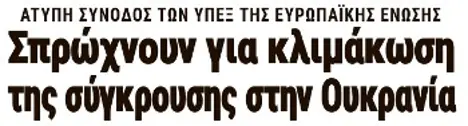 ΑΤΥΠΗ ΣΥΝΟΔΟΣ ΤΩΝ ΥΠΕΞ ΤΗΣ ΕΥΡΩΠΑΪΚΗΣ ΕΝΩΣΗΣ

Σπρώχνουν για κλιμάκωση της σύγκρουσης στην Ουκρανία